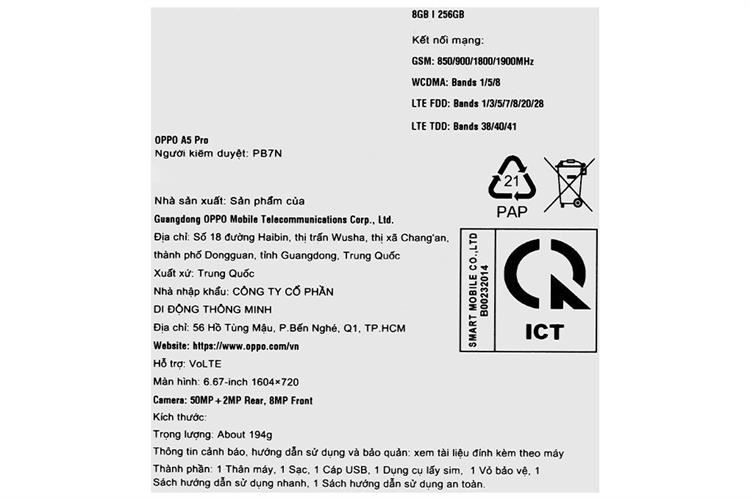 8GB I 256GB

Kết nối mạng:

GSM: 850/900/1800/1900MHz

WCDMA: Bands 1/5/8

LTE FDD: Bands 1/3/5/7/8/20/28

LTE TDD: Bands 38/40/41

OPPO A5 Pro
Người kiểm duyệt: PB7N

21
PAP

Nhà sản xuất: Sản phẩm của

Guangdong OPPO Mobile Telecommunications Corp., Ltd.

Địa chỉ: Số 18 đường Haibin, thị trấn Wusha, thị xã Chang'an, thành phố Dongguan, tỉnh Guangdong, Trung Quốc

Xuất xứ: Trung Quốc

Nhà nhập khẩu: CÔNG TY CỔ PHẦN DI ĐỘNG THÔNG MINH

Địa chỉ: 56 Hồ Tùng Mậu, P.Bến Nghé, Q1, TP.HCM

Website: https://www.oppo.com/vn

Hỗ trợ: VoLTE

Màn hình: 6.67-inch 1604×720

Camera: 50MP+2MP Rear, 8MP Front

Kích thước:

Trọng lượng: About 194g

Thông tin cảnh báo, hướng dẫn sử dụng và bảo quản: xem tài liệu đính kèm theo máy

Thành phần: 1 Thân máy, 1 Sạc, 1 Cáp USB, 1 Dụng cụ lấy sim, 1 Vỏ bảo vệ, 1 Sách hướng dẫn sử dụng nhanh, 1 Sách hướng dẫn sử dụng an toàn.

SMART MOBILE CO.,LTD
B00232014

ICT